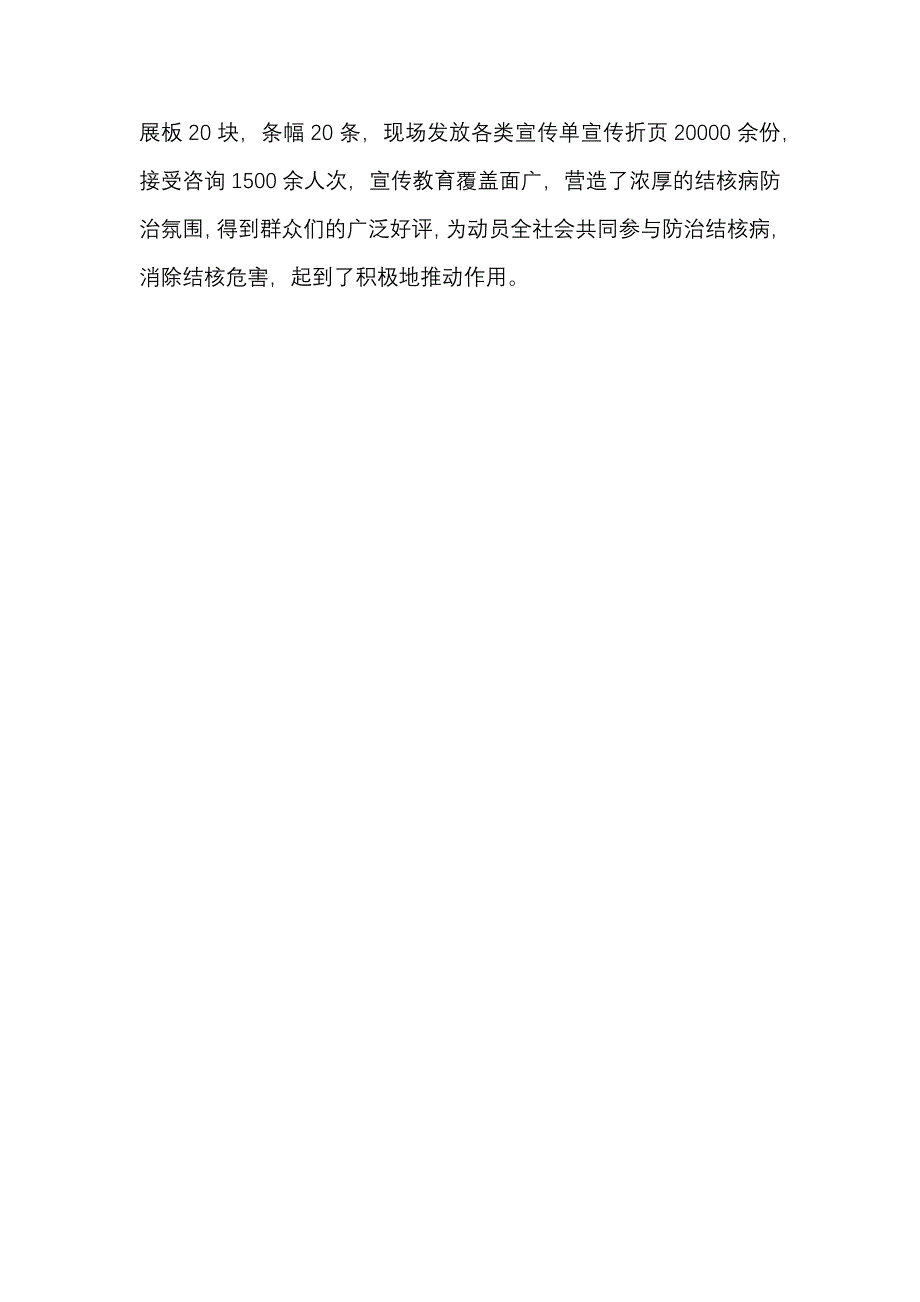 展板 20 块，条幅 20 条，现场发放各类宣传单宣传折页 20000 余份，接受咨询 1500 余人次，宣传教育覆盖面广，营造了浓厚的结核病防治氛围，得到群众们的广泛好评，为动员全社会共同参与防治结核病，消除结核危害，起到了积极地推动作用。